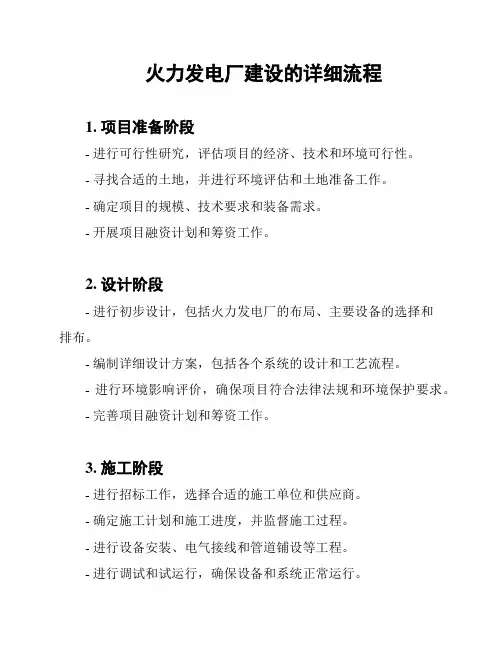 火力发电厂建设的详细流程

1. 项目准备阶段

- 进行可行性研究，评估项目的经济、技术和环境可行性。

- 寻找合适的土地，并进行环境评估和土地准备工作。

- 确定项目的规模、技术要求和装备需求。

- 开展项目融资计划和筹资工作。

2. 设计阶段

- 进行初步设计，包括火力发电厂的布局、主要设备的选择和排布。

- 编制详细设计方案，包括各个系统的设计和工艺流程。

- 进行环境影响评价，确保项目符合法律法规和环境保护要求。

- 完善项目融资计划和筹资工作。

3. 施工阶段

- 进行招标工作，选择合适的施工单位和供应商。

- 确定施工计划和施工进度，并监督施工过程。

- 进行设备安装、电气接线和管道铺设等工程。

- 进行调试和试运行，确保设备和系统正常运行。